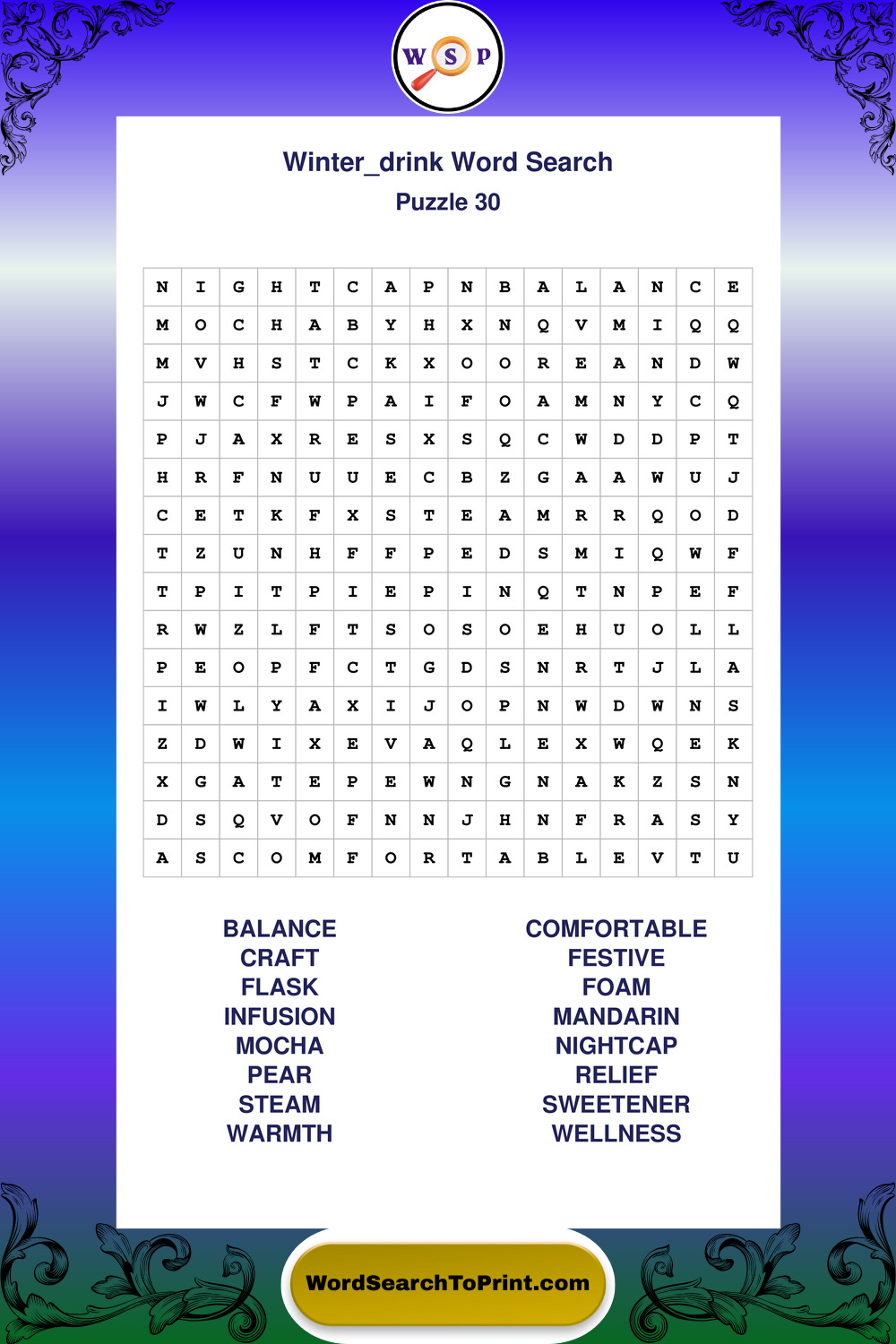 W S P

Winter_drink Word Search
Puzzle 30

| N | I | G | H | T | C | A | P | N | B | A | L | A | N | C | E |
|---|---|---|---|---|---|---|---|---|---|---|---|---|---|---|---|
| M | O | C | H | A | B | Y | H | X | N | Q | V | M | I | Q | Q |
| M | V | H | S | T | C | K | X | O | O | R | E | A | N | D | W |
| J | W | C | F | W | P | A | I | F | O | A | M | N | Y | C | Q |
| P | J | A | X | R | E | S | X | S | Q | C | W | D | D | P | T |
| H | R | F | N | U | U | E | C | B | Z | G | A | A | W | U | J |
| C | E | T | K | F | X | S | T | E | A | M | R | R | Q | O | D |
| T | Z | U | N | H | F | F | P | E | D | S | M | I | Q | W | F |
| T | P | I | T | P | I | E | P | I | N | Q | T | N | P | E | F |
| R | W | Z | L | F | T | S | O | S | O | E | H | U | O | L | L |
| P | E | O | P | F | C | T | G | D | S | N | R | T | J | L | A |
| I | W | L | Y | A | X | I | J | O | P | N | W | D | W | N | S |
| Z | D | W | I | X | E | V | A | Q | L | E | X | W | Q | E | K |
| X | G | A | T | E | P | E | W | N | G | N | A | K | Z | S | N |
| D | S | Q | V | O | F | N | N | J | H | N | F | R | A | S | Y |
| A | S | C | O | M | F | O | R | T | A | B | L | E | V | T | U |

BALANCE
CRAFT
FLASK
INFUSION
MOCHA
PEAR
STEAM
WARMTH

COMFORTABLE
FESTIVE
FOAM
MANDARIN
NIGHTCAP
RELIEF
SWEETENER
WELLNESS

WordSearchToPrint.com